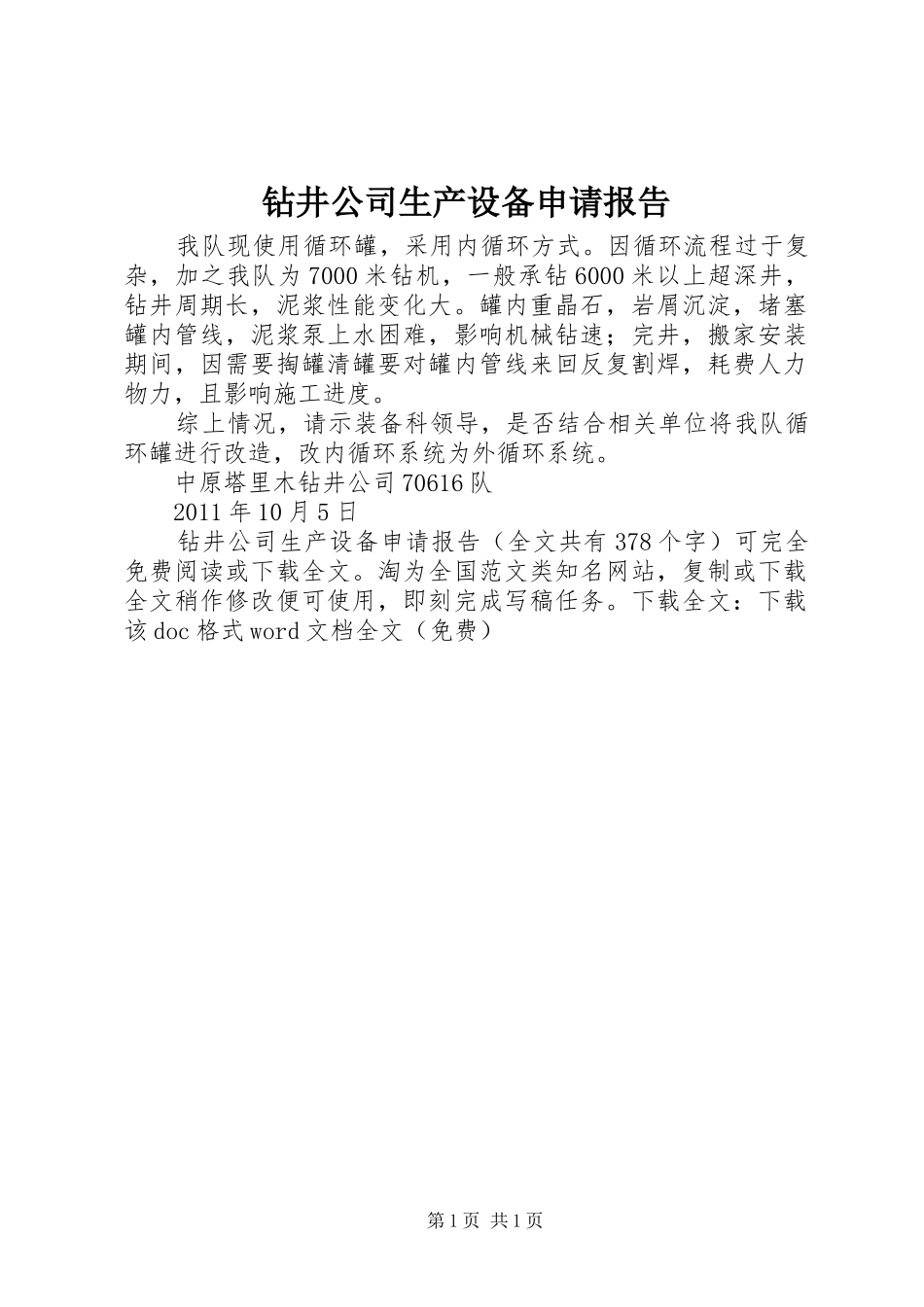 钻井公司生产设备申请报告

我队现使用循环罐，采用内循环方式。因循环流程过于复杂，加之我队为7000米钻机，一般承钻6000米以上超深井，钻井周期长，泥浆性能变化大。罐内重晶石，岩屑沉淀，堵塞罐内管线，泥浆泵上水困难，影响机械钻速；完井，搬家安装期间，因需要掏罐清罐要对罐内管线来回反复割焊，耗费人力物力，且影响施工进度。

综上情况，请示装备科领导，是否结合相关单位将我队循环罐进行改造，改内循环系统为外循环系统。

中原塔里木钻井公司70616队

2011年10月5日

钻井公司生产设备申请报告（全文共有378个字）可完全免费阅读或下载全文。淘为全国范文类知名网站，复制或下载全文稍作修改便可使用，即刻完成写稿任务。下载全文：下载该doc格式word文档全文（免费）

第1页 共1页